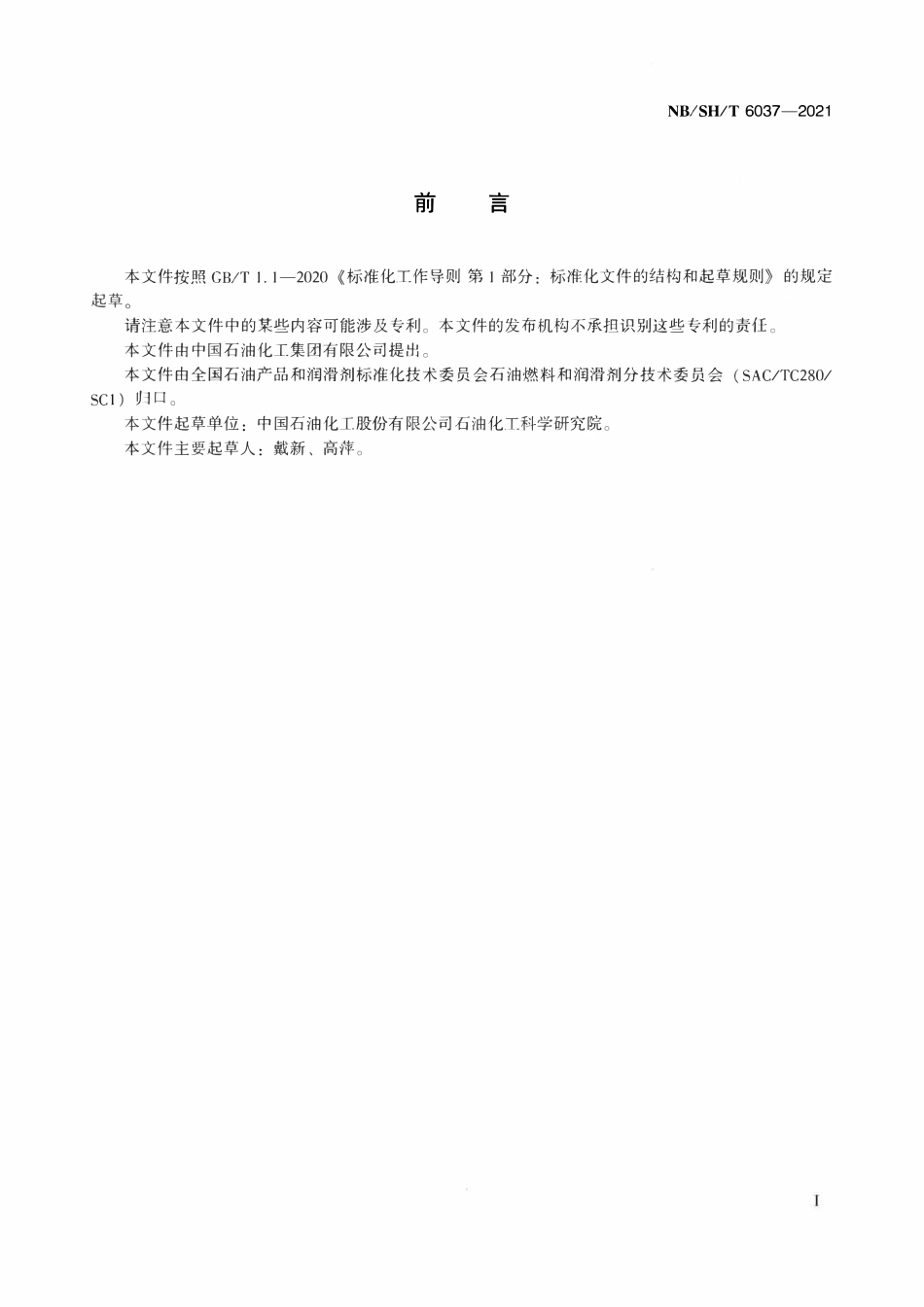 NB/SH/T 6037—2021

前　言

本文件按照 GB/T 1.1—2020《标准化工作导则 第1部分：标准化文件的结构和起草规则》的规定起草。

请注意本文件中的某些内容可能涉及专利。本文件的发布机构不承担识别这些专利的责任。

本文件由中国石油化工集团有限公司提出。

本文件由全国石油产品和润滑剂标准化技术委员会石油燃料和润滑剂分技术委员会（SAC/TC280/SC1）归口。

本文件起草单位：中国石油化工股份有限公司石油化工科学研究院。

本文件主要起草人：戴新、高萍。

I